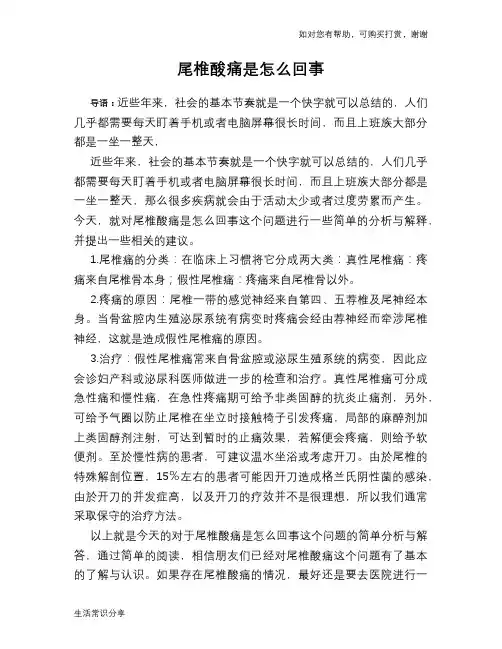 如对您有帮助，可购买打赏，谢谢

尾椎酸痛是怎么回事

导语：近些年来，社会的基本节奏就是一个快字就可以总结的，人们几乎都需要每天盯着手机或者电脑屏幕很长时间，而且上班族大部分都是一坐一整天，

近些年来，社会的基本节奏就是一个快字就可以总结的，人们几乎都需要每天盯着手机或者电脑屏幕很长时间，而且上班族大部分都是一坐一整天，那么很多疾病就会由于活动太少或者过度劳累而产生。今天，就对尾椎酸痛是怎么回事这个问题进行一些简单的分析与解释，并提出一些相关的建议。

1.尾椎痛的分类：在临床上习惯将它分成两大类：真性尾椎痛：疼痛来自尾椎骨本身；假性尾椎痛：疼痛来自尾椎骨以外。

2.疼痛的原因：尾椎一带的感觉神经来自第四、五荐椎及尾神经本身。当骨盆腔内生殖泌尿系统有病变时疼痛会经由荐神经而牵涉尾椎神经，这就是造成假性尾椎痛的原因。

3.治疗：假性尾椎痛常来自骨盆腔或泌尿生殖系统的病变，因此应会诊妇产科或泌尿科医师做进一步的检查和治疗。真性尾椎痛可分成急性痛和慢性痛，在急性疼痛期可给予非类固醇的抗炎止痛剂，另外，可给予气圈以防止尾椎在坐立时接触椅子引发疼痛，局部的麻醉剂加上类固醇剂注射，可达到暂时的止痛效果，若解便会疼痛，则给予软便剂。至於慢性病的患者，可建议温水坐浴或考虑开刀。由於尾椎的特殊解剖位置，15%左右的患者可能因开刀造成格兰氏阴性菌的感染，由於开刀的并发症高，以及开刀的疗效并不是很理想，所以我们通常采取保守的治疗方法。

以上就是今天的对于尾椎酸痛是怎么回事这个问题的简单分析与解答，通过简单的阅读，相信朋友们已经对尾椎酸痛这个问题有了基本的了解与认识。如果存在尾椎酸痛的情况，最好还是要去医院进行一

生活常识分享